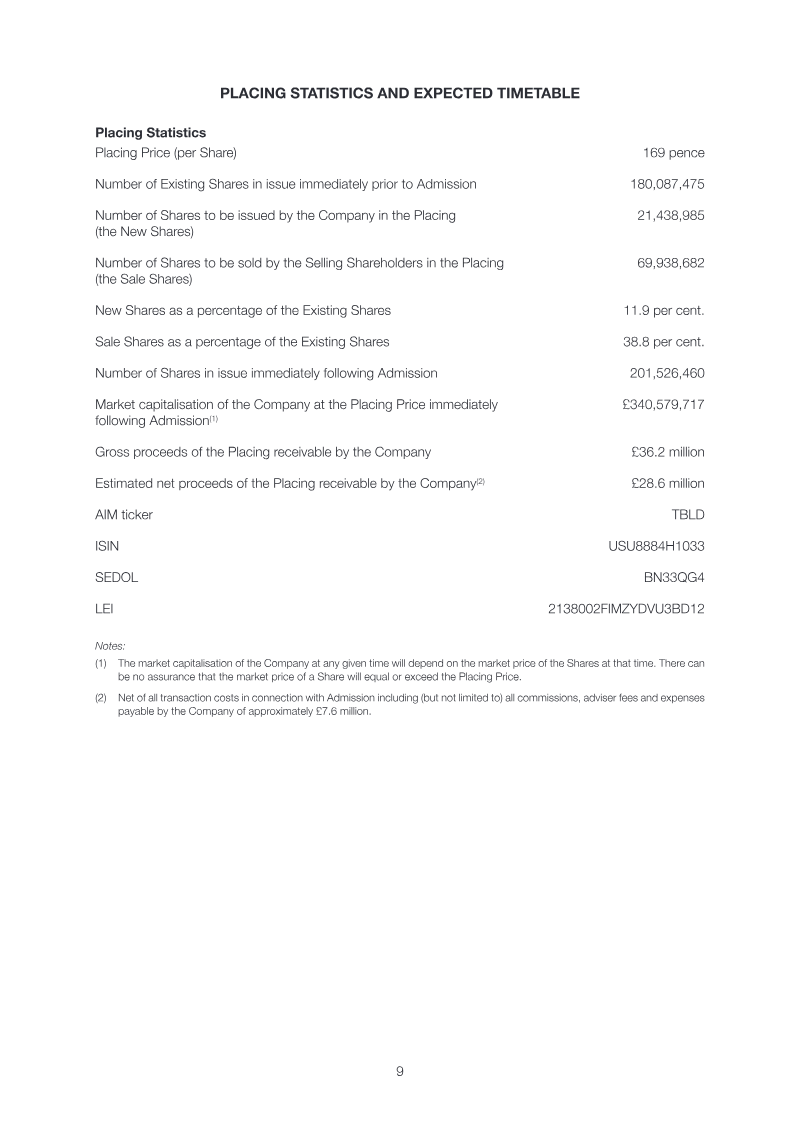 PLACING STATISTICS AND EXPECTED TIMETABLE

Placing Statistics

Placing Price (per Share) 169 pence

Number of Existing Shares in issue immediately prior to Admission 180,087,475

Number of Shares to be issued by the Company in the Placing (the New Shares) 21,438,985

Number of Shares to be sold by the Selling Shareholders in the Placing (the Sale Shares) 69,938,682

New Shares as a percentage of the Existing Shares 11.9 per cent.

Sale Shares as a percentage of the Existing Shares 38.8 per cent.

Number of Shares in issue immediately following Admission 201,526,460

Market capitalisation of the Company at the Placing Price immediately following Admission$^{(1)}$ £340,579,717

Gross proceeds of the Placing receivable by the Company £36.2 million

Estimated net proceeds of the Placing receivable by the Company$^{(2)}$ £28.6 million

AIM ticker TBLD

ISIN USU8884H1033

SEDOL BN33QG4

LEI 2138002FIMZYDVU3BD12

Notes:

(1) The market capitalisation of the Company at any given time will depend on the market price of the Shares at that time. There can be no assurance that the market price of a Share will equal or exceed the Placing Price.

(2) Net of all transaction costs in connection with Admission including (but not limited to) all commissions, adviser fees and expenses payable by the Company of approximately £7.6 million.

9